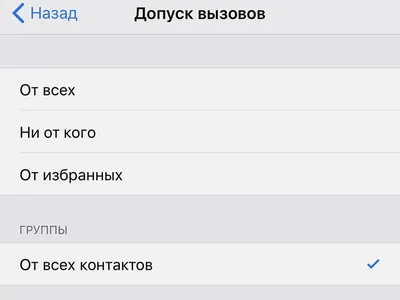 Назад

Допуск вызовов

От всех

Ни от кого

От избранных

ГРУППЫ

От всех контактов